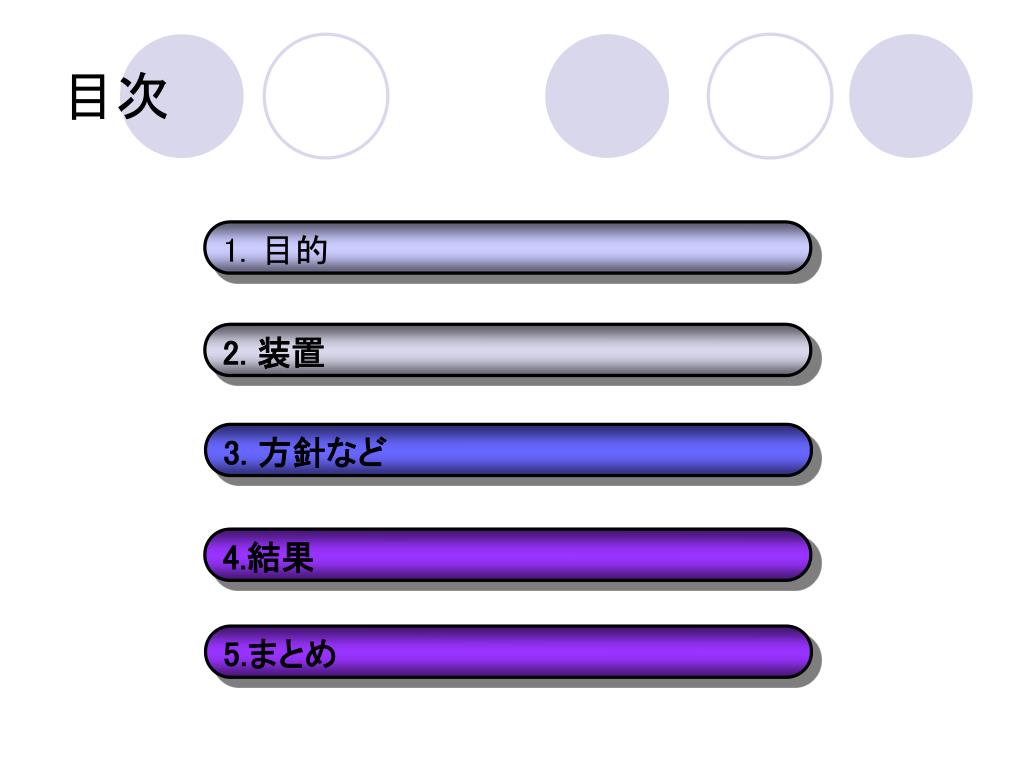 目次

1.目的

2.装置

3.方針など

4.結果

5.まとめ